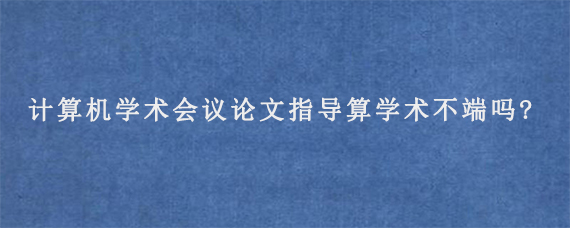 计算机学术会议论文指导算学术不端吗?